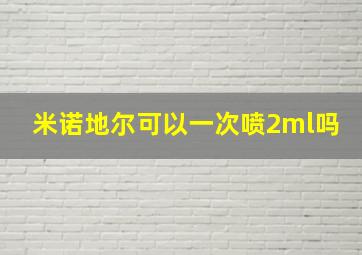 米诺地尔可以一次喷2ml吗